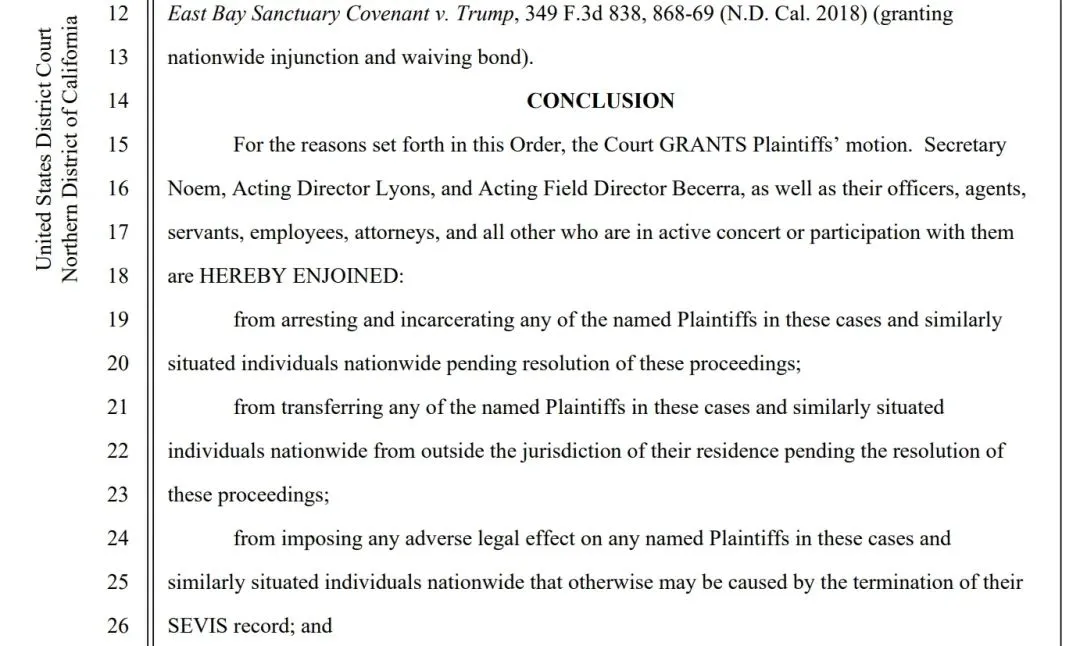 United States District Court
Northern District of California

12 East Bay Sanctuary Covenant v. Trump, 349 F.3d 838, 868-69 (N.D. Cal. 2018) (granting
13 nationwide injunction and waiving bond).

14 CONCLUSION

15 For the reasons set forth in this Order, the Court GRANTS Plaintiffs' motion. Secretary
16 Noem, Acting Director Lyons, and Acting Field Director Becerra, as well as their officers, agents,
17 servants, employees, attorneys, and all other who are in active concert or participation with them
18 are HEREBY ENJOINED:

19 from arresting and incarcerating any of the named Plaintiffs in these cases and similarly
20 situated individuals nationwide pending resolution of these proceedings;

21 from transferring any of the named Plaintiffs in these cases and similarly situated
22 individuals nationwide from outside the jurisdiction of their residence pending the resolution of
23 these proceedings;

24 from imposing any adverse legal effect on any named Plaintiffs in these cases and
25 similarly situated individuals nationwide that otherwise may be caused by the termination of their
26 SEVIS record; and